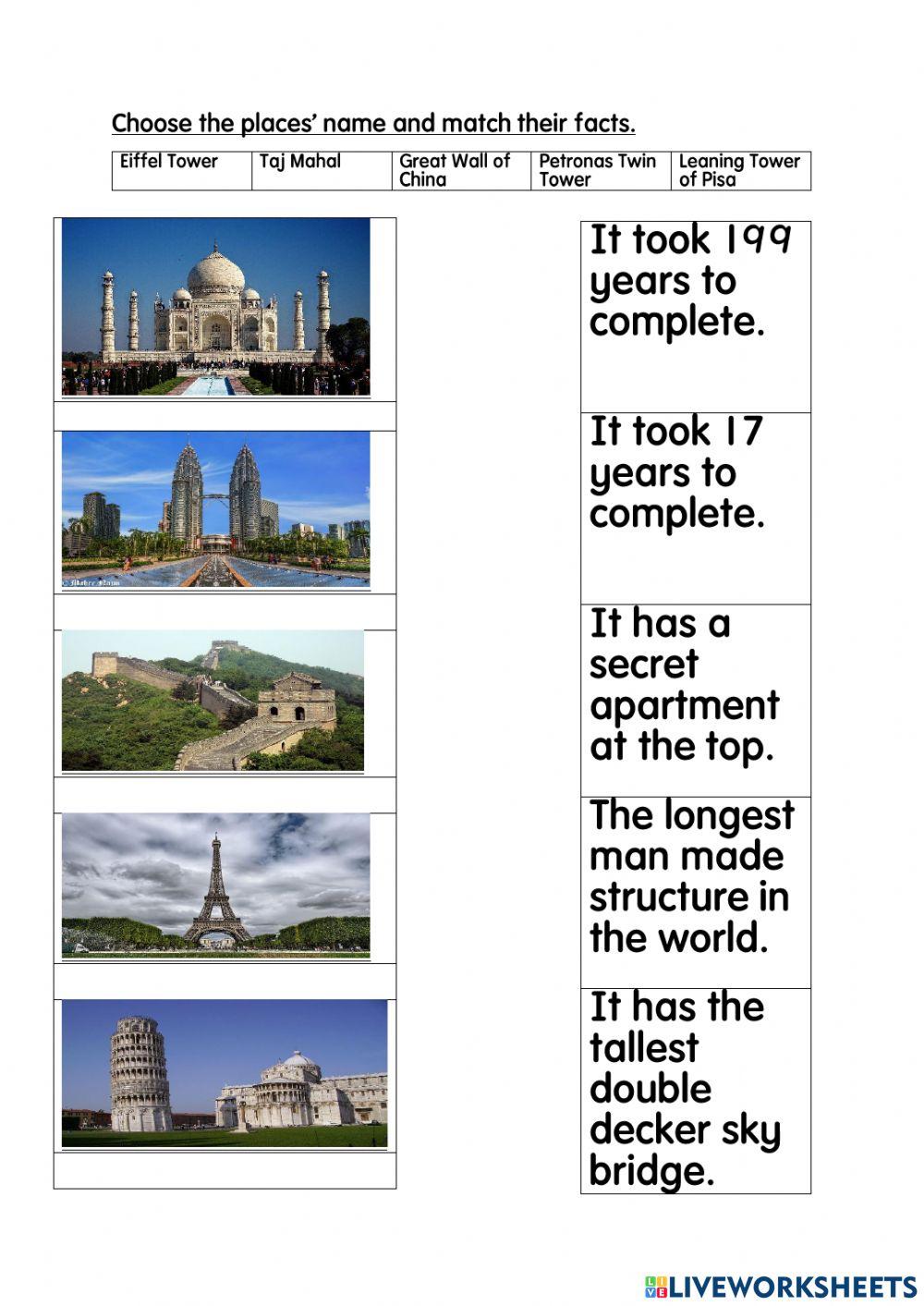 Choose the places' name and match their facts.

| Eiffel Tower | Taj Mahal | Great Wall of China | Petronas Twin Tower | Leaning Tower of Pisa |
|---|---|---|---|---|

It took 199 years to complete.

It took 17 years to complete.

It has a secret apartment at the top.

The longest man made structure in the world.

It has the tallest double decker sky bridge.

LIVEWORKSHEETS